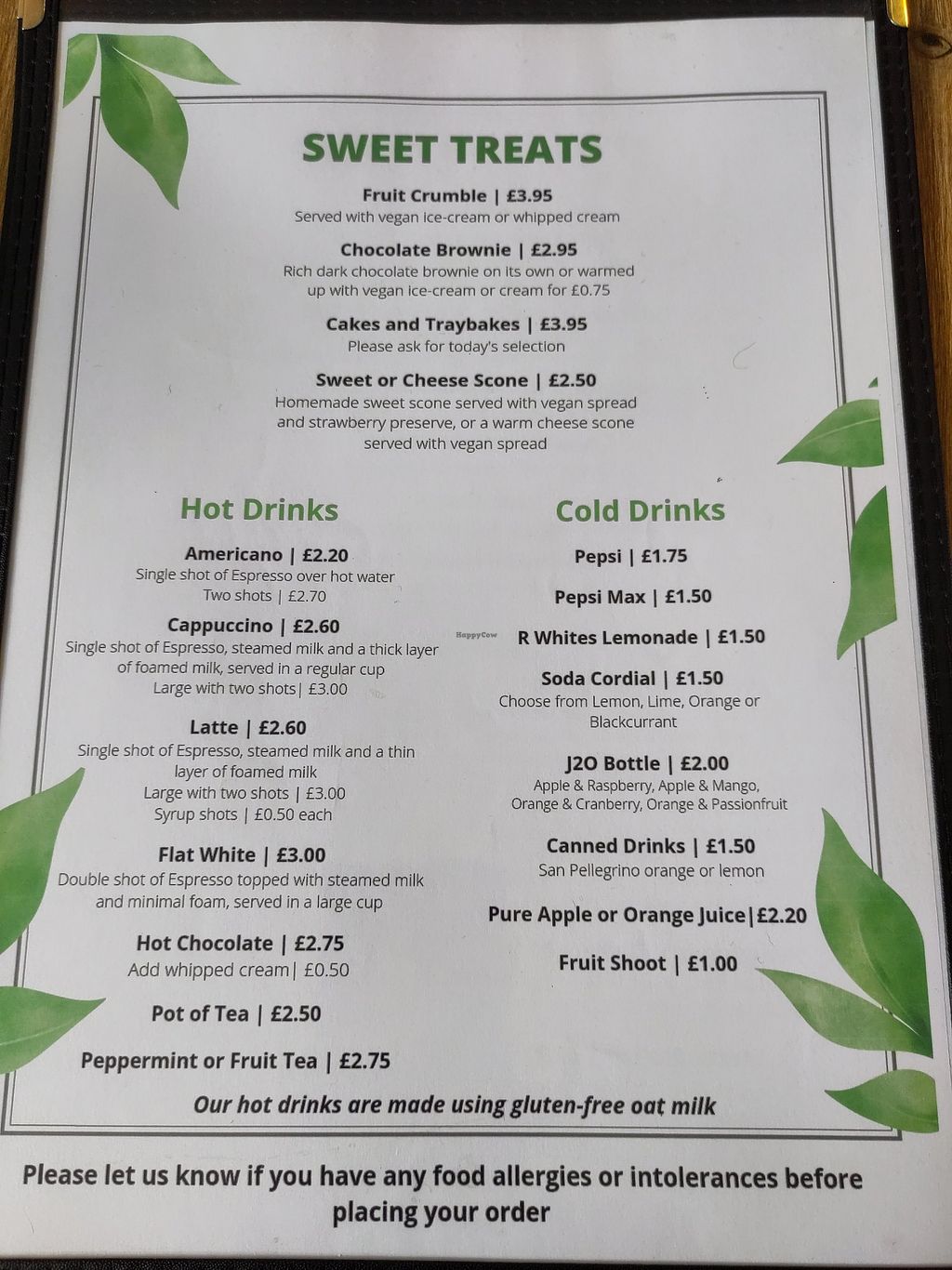 SWEET TREATS

Fruit Crumble | £3.95
Served with vegan ice-cream or whipped cream

Chocolate Brownie | £2.95
Rich dark chocolate brownie on its own or warmed up with vegan ice-cream or cream for £0.75

Cakes and Traybakes | £3.95
Please ask for today's selection

Sweet or Cheese Scone | £2.50
Homemade sweet scone served with vegan spread and strawberry preserve, or a warm cheese scone served with vegan spread

Hot Drinks

Americano | £2.20
Single shot of Espresso over hot water
Two shots | £2.70

Cappuccino | £2.60
Single shot of Espresso, steamed milk and a thick layer of foamed milk, served in a regular cup
Large with two shots| £3.00

Latte | £2.60
Single shot of Espresso, steamed milk and a thin layer of foamed milk
Large with two shots | £3.00
Syrup shots | £0.50 each

Flat White | £3.00
Double shot of Espresso topped with steamed milk and minimal foam, served in a large cup

Hot Chocolate | £2.75
Add whipped cream| £0.50

Pot of Tea | £2.50

Peppermint or Fruit Tea | £2.75

Cold Drinks

Pepsi | £1.75

Pepsi Max | £1.50

HappyCow

R Whites Lemonade | £1.50

Soda Cordial | £1.50
Choose from Lemon, Lime, Orange or Blackcurrant

J2O Bottle | £2.00
Apple & Raspberry, Apple & Mango, Orange & Cranberry, Orange & Passionfruit

Canned Drinks | £1.50
San Pellegrino orange or lemon

Pure Apple or Orange Juice|£2.20

Fruit Shoot | £1.00

Our hot drinks are made using gluten-free oat milk

Please let us know if you have any food allergies or intolerances before placing your order